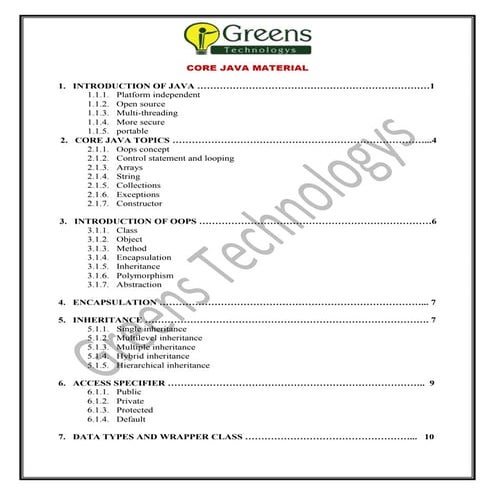 Greens
Technologys

CORE JAVA MATERIAL

1. INTRODUCTION OF JAVA 1
1.1.1. Platform independent
1.1.2. Open source
1.1.3. Multi-threading
1.1.4. More secure
1.1.5. portable
2. CORE JAVA TOPICS 4
2.1.1. Oops concept
2.1.2. Control statement and looping
2.1.3. Arrays
2.1.4. String
2.1.5. Collections
2.1.6. Exceptions
2.1.7. Constructor

3. INTRODUCTION OF OOPS 6
3.1.1. Class
3.1.2. Object
3.1.3. Method
3.1.4. Encapsulation
3.1.5. Inheritance
3.1.6. Polymorphism
3.1.7. Abstraction

4. ENCAPSULATION 7

5. INHERITANCE 7
5.1.1. Single inheritance
5.1.2. Multilevel inheritance
5.1.3. Multiple inheritance
5.1.4. Hybrid inheritance
5.1.5. Hierarchical inheritance

6. ACCESS SPECIFIER 9
6.1.1. Public
6.1.2. Private
6.1.3. Protected
6.1.4. Default

7. DATA TYPES AND WRAPPER CLASS 10

Greens Technologys